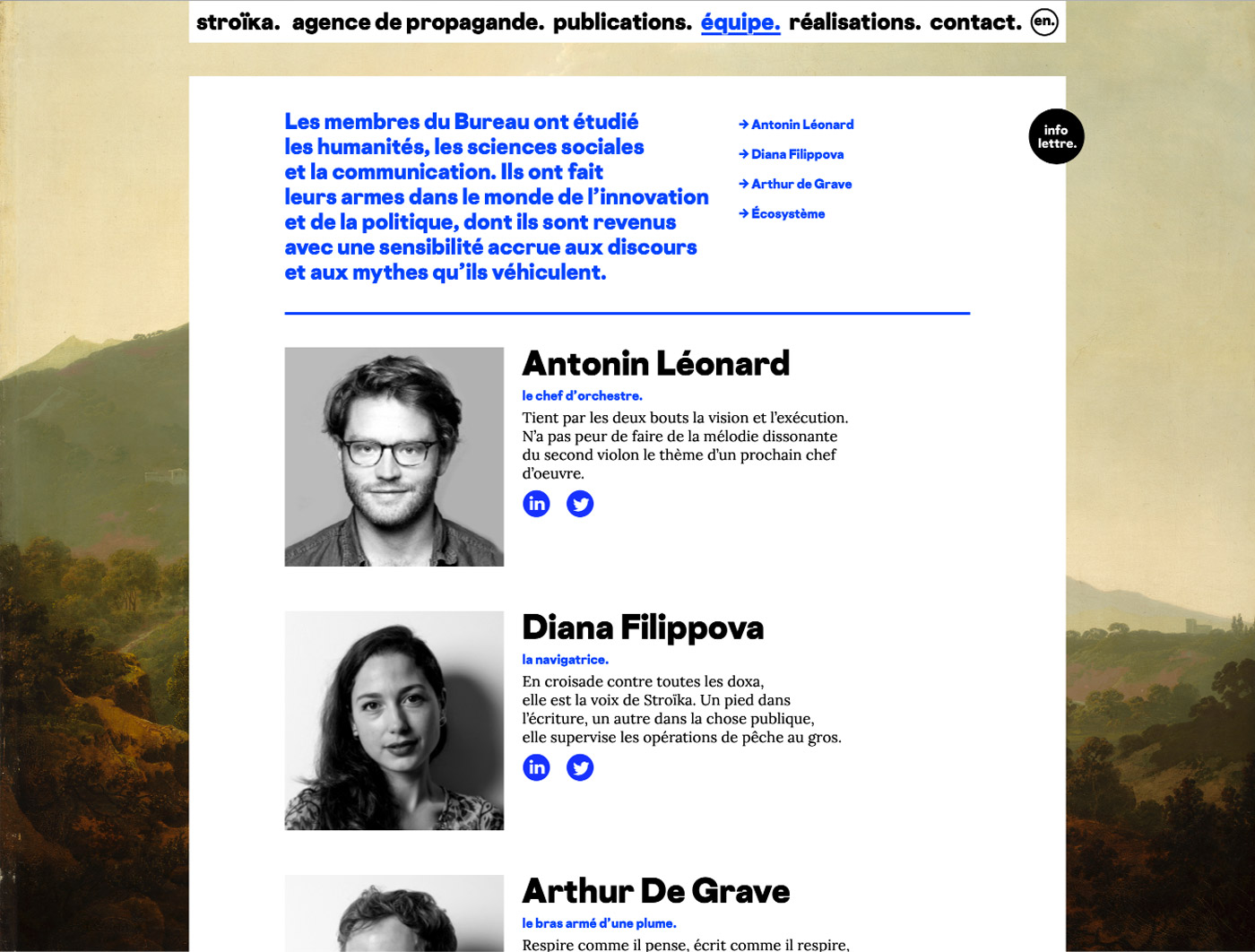 stroïka. agence de propagande. publications. équipe. réalisations. contact. en.

Les membres du Bureau ont étudié les humanités, les sciences sociales et la communication. Ils ont fait leurs armes dans le monde de l'innovation et de la politique, dont ils sont revenus avec une sensibilité accrue aux discours et aux mythes qu'ils véhiculent.

→ Antonin Léonard
→ Diana Filippova
→ Arthur de Grave
→ Écosystème

info lettre.

Antonin Léonard

le chef d'orchestre.

Tient par les deux bouts la vision et l'exécution. N'a pas peur de faire de la mélodie dissonante du second violon le thème d'un prochain chef d'oeuvre.

Diana Filippova

la navigatrice.

En croisade contre toutes les doxa, elle est la voix de Stroïka. Un pied dans l'écriture, un autre dans la chose publique, elle supervise les opérations de pêche au gros.

Arthur De Grave

le bras armé d'une plume.

Respire comme il pense, écrit comme il respire,